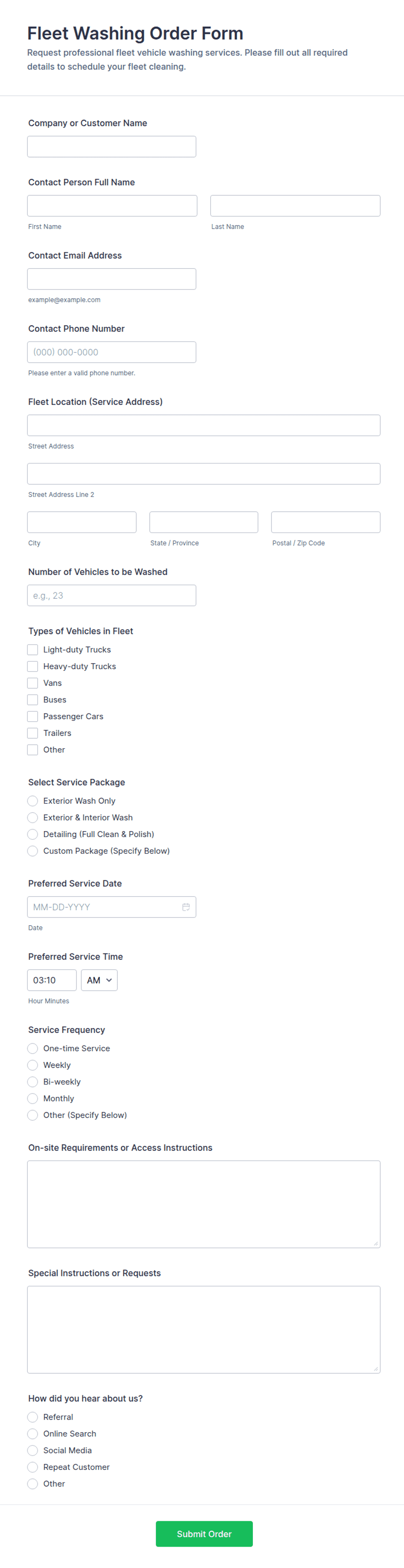 Fleet Washing Order Form

Request professional fleet vehicle washing services. Please fill out all required details to schedule your fleet cleaning.

Company or Customer Name

Contact Person Full Name

First Name

Last Name

Contact Email Address

example@example.com

Contact Phone Number

(000) 000-0000

Please enter a valid phone number.

Fleet Location (Service Address)

Street Address

Street Address Line 2

City

State / Province

Postal / Zip Code

Number of Vehicles to be Washed

e.g., 23

Types of Vehicles in Fleet

Light-duty Trucks
Heavy-duty Trucks
Vans
Buses
Passenger Cars
Trailers
Other

Select Service Package

Exterior Wash Only
Exterior & Interior Wash
Detailing (Full Clean & Polish)
Custom Package (Specify Below)

Preferred Service Date

MM-DD-YYYY

Date

Preferred Service Time

03:10 AM

Hour Minutes

Service Frequency

One-time Service
Weekly
Bi-weekly
Monthly
Other (Specify Below)

On-site Requirements or Access Instructions

Special Instructions or Requests

How did you hear about us?

Referral
Online Search
Social Media
Repeat Customer
Other

Submit Order